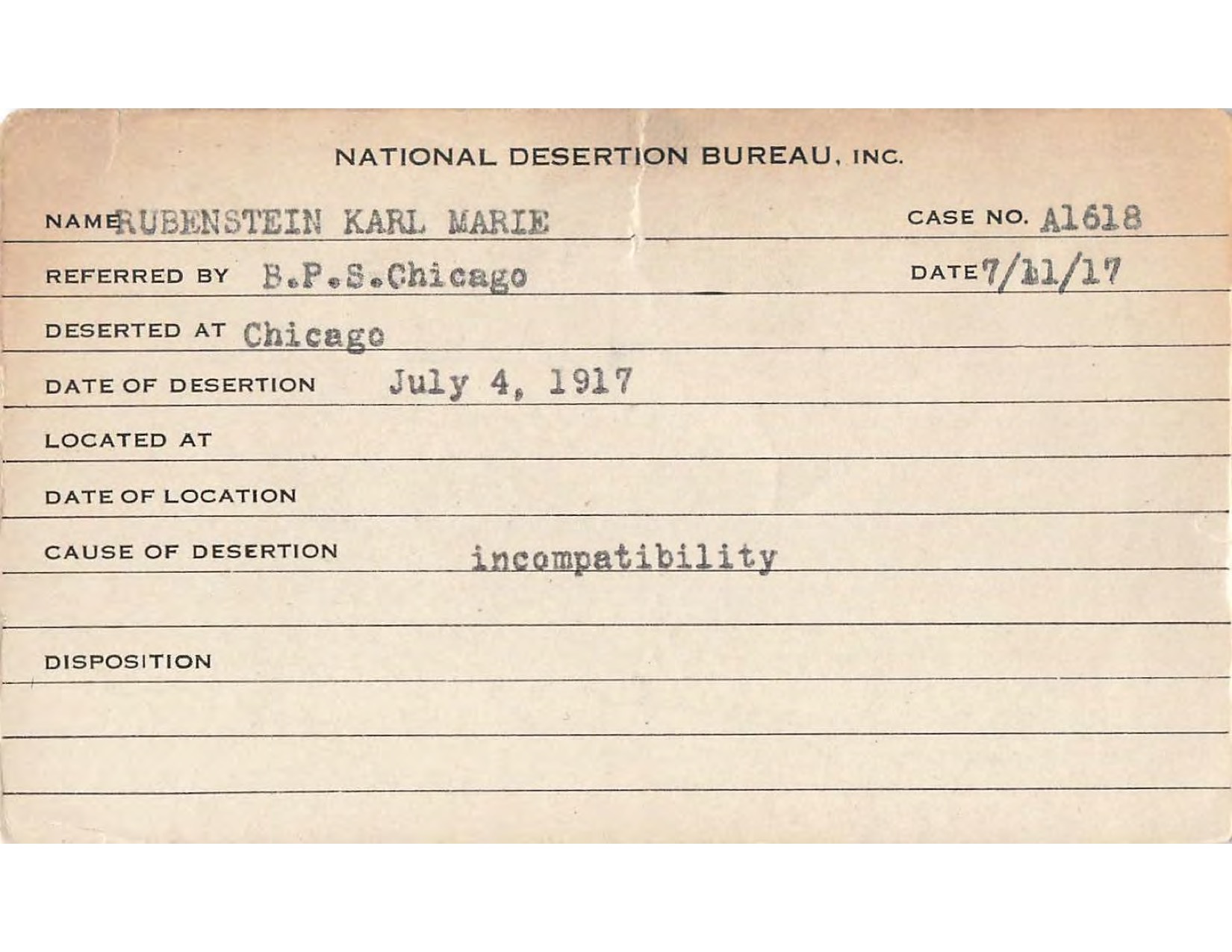 NATIONAL DESERTION BUREAU, INC.

NAME RUBENSTEIN KARL MARIE

CASE NO. A1618

REFERRED BY B.P.S.Chicago

DATE 7/11/17

DESERTED AT Chicago

DATE OF DESERTION July 4, 1917

LOCATED AT

DATE OF LOCATION

CAUSE OF DESERTION incompatibility

DISPOSITION